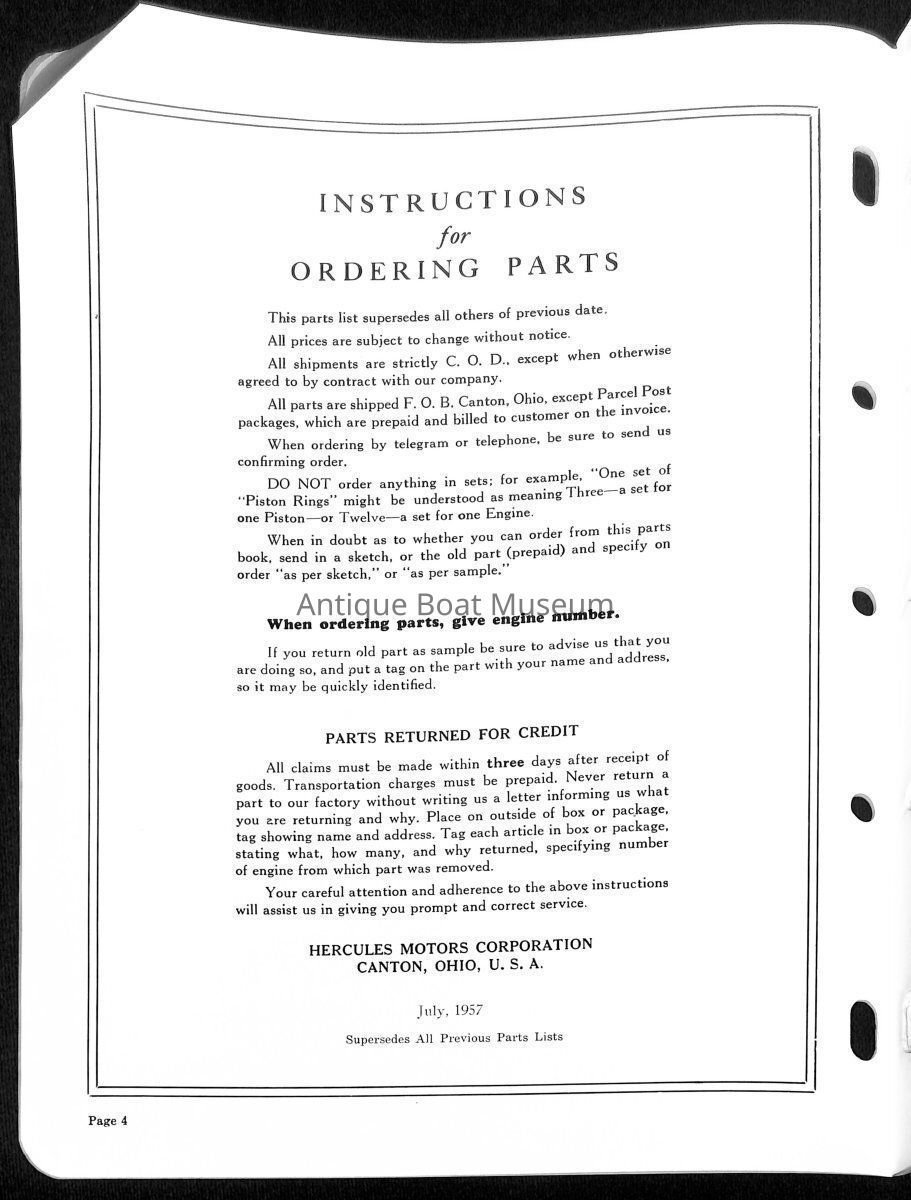 INSTRUCTIONS
for
ORDERING PARTS

This parts list supersedes all others of previous date.

All prices are subject to change without notice.

All shipments are strictly C. O. D., except when otherwise agreed to by contract with our company.

All parts are shipped F. O. B. Canton, Ohio, except Parcel Post packages, which are prepaid and billed to customer on the invoice.

When ordering by telegram or telephone, be sure to send us confirming order.

DO NOT order anything in sets; for example, "One set of "Piston Rings" might be understood as meaning Three—a set for one Piston—or Twelve—a set for one Engine.

When in doubt as to whether you can order from this parts book, send in a sketch, or the old part (prepaid) and specify on order "as per sketch," or "as per sample."

Antique Boat Museum

When ordering parts, give engine number.

If you return old part as sample be sure to advise us that you are doing so, and put a tag on the part with your name and address, so it may be quickly identified.

PARTS RETURNED FOR CREDIT

All claims must be made within three days after receipt of goods. Transportation charges must be prepaid. Never return a part to our factory without writing us a letter informing us what you are returning and why. Place on outside of box or package, tag showing name and address. Tag each article in box or package, stating what, how many, and why returned, specifying number of engine from which part was removed.

Your careful attention and adherence to the above instructions will assist us in giving you prompt and correct service.

HERCULES MOTORS CORPORATION
CANTON, OHIO, U. S. A.

July, 1957

Supersedes All Previous Parts Lists

Page 4